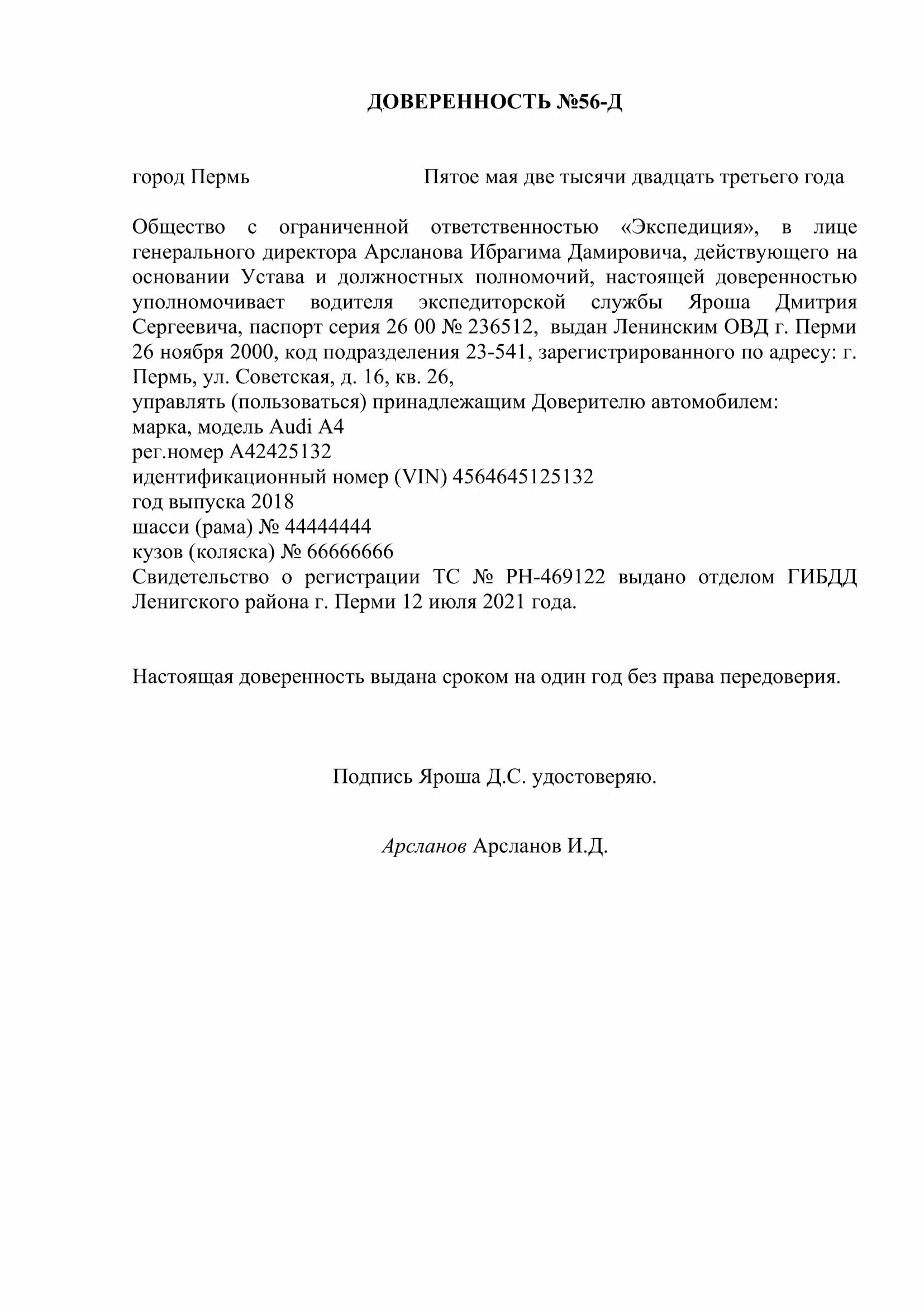 ДОВЕРЕННОСТЬ №56-Д

город Пермь Пятое мая две тысячи двадцать третьего года

Общество с ограниченной ответственностью «Экспедиция», в лице генерального директора Арсланова Ибрагима Дамировича, действующего на основании Устава и должностных полномочий, настоящей доверенностью уполномочивает водителя экспедиторской службы Яроша Дмитрия Сергеевича, паспорт серия 26 00 № 236512, выдан Ленинским ОВД г. Перми 26 ноября 2000, код подразделения 23-541, зарегистрированного по адресу: г. Пермь, ул. Советская, д. 16, кв. 26,
управлять (пользоваться) принадлежащим Доверителю автомобилем:
марка, модель Audi A4
рег.номер А42425132
идентификационный номер (VIN) 4564645125132
год выпуска 2018
шасси (рама) № 44444444
кузов (коляска) № 66666666
Свидетельство о регистрации ТС № РН-469122 выдано отделом ГИБДД Ленигского района г. Перми 12 июля 2021 года.

Настоящая доверенность выдана сроком на один год без права передоверия.

Подпись Яроша Д.С. удостоверяю.

Арсланов Арсланов И.Д.